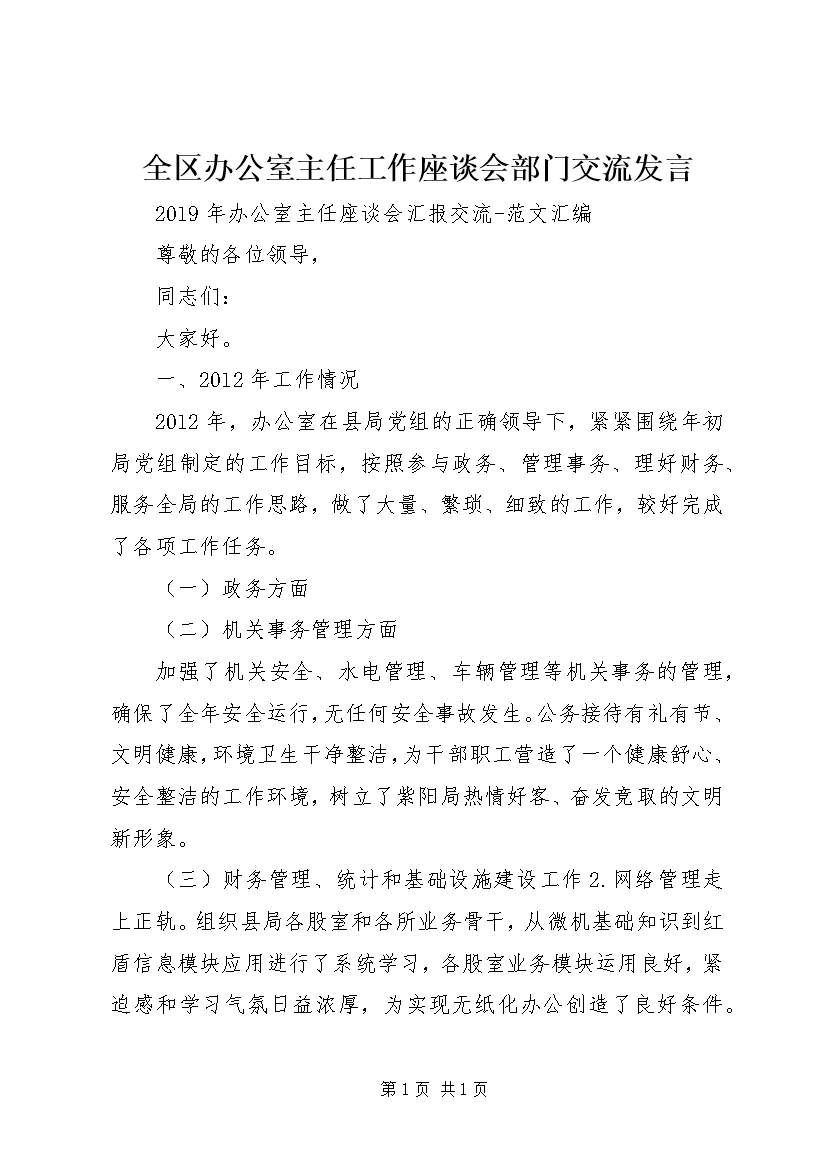 全区办公室主任工作座谈会部门交流发言

2019年办公室主任座谈会汇报交流-范文汇编

尊敬的各位领导，

同志们：

大家好。

一、2012年工作情况

2012年，办公室在县局党组的正确领导下，紧紧围绕年初局党组制定的工作目标，按照参与政务、管理事务、理好财务、服务全局的工作思路，做了大量、繁琐、细致的工作，较好完成了各项工作任务。

（一）政务方面

（二）机关事务管理方面

加强了机关安全、水电管理、车辆管理等机关事务的管理，确保了全年安全运行，无任何安全事故发生。公务接待有礼有节、文明健康，环境卫生干净整洁，为干部职工营造了一个健康舒心、安全整洁的工作环境，树立了紫阳局热情好客、奋发竞取的文明新形象。

（三）财务管理、统计和基础设施建设工作2.网络管理走上正轨。组织县局各股室和各所业务骨干，从微机基础知识到红盾信息模块应用进行了系统学习，各股室业务模块运用良好，紧迫感和学习气氛日益浓厚，为实现无纸化办公创造了良好条件。

第1页 共1页